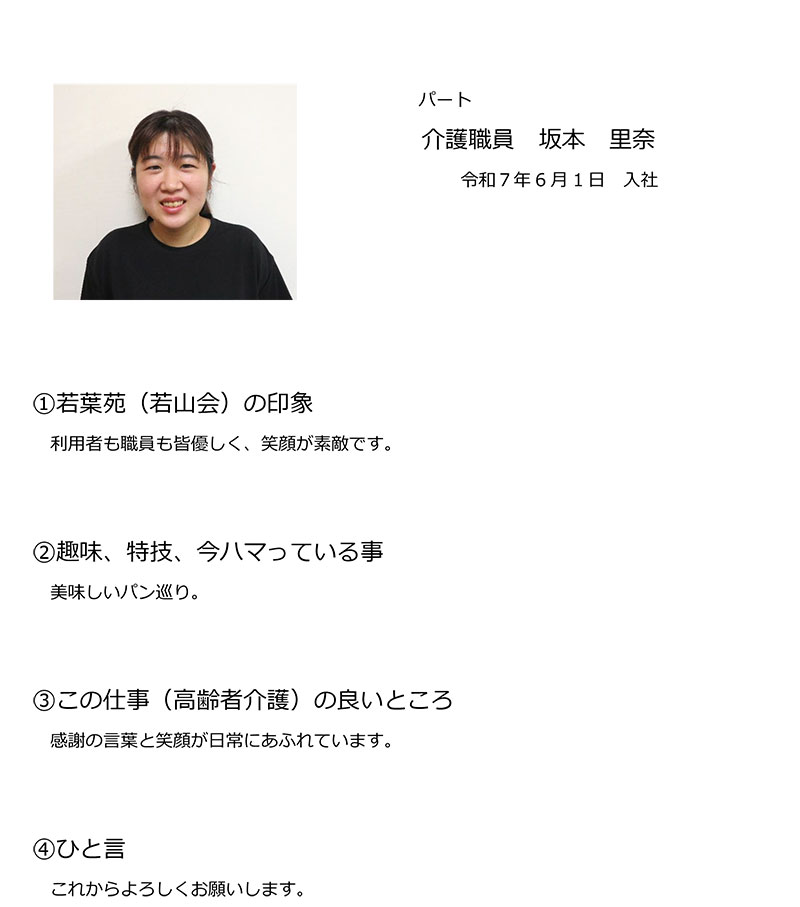 パート

介護職員　坂本　里奈

令和7年6月1日　入社

①若葉苑（若山会）の印象

利用者も職員も皆優しく、笑顔が素敵です。

②趣味、特技、今ハマっている事

美味しいパン巡り。

③この仕事（高齢者介護）の良いところ

感謝の言葉と笑顔が日常にあふれています。

④ひと言

これからよろしくお願いします。